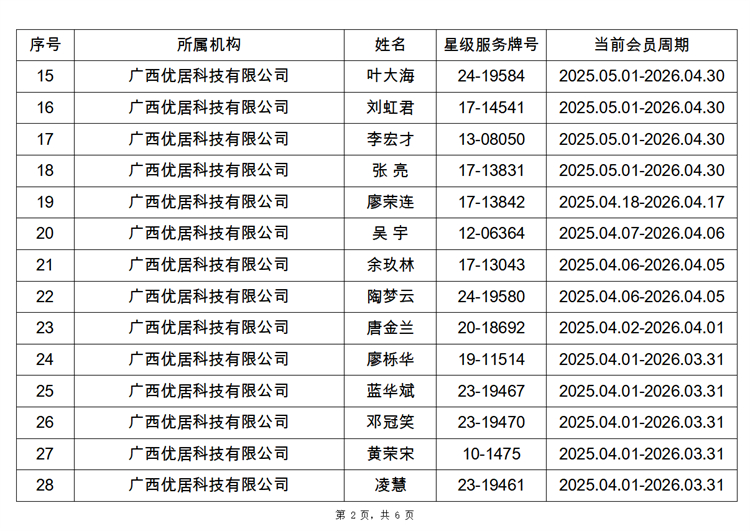 | 序号 | 所属机构 | 姓名 | 星级服务牌号 | 当前会员周期 |
|---|---|---|---|---|
| 15 | 广西优居科技有限公司 | 叶大海 | 24-19584 | 2025.05.01-2026.04.30 |
| 16 | 广西优居科技有限公司 | 刘虹君 | 17-14541 | 2025.05.01-2026.04.30 |
| 17 | 广西优居科技有限公司 | 李宏才 | 13-08050 | 2025.05.01-2026.04.30 |
| 18 | 广西优居科技有限公司 | 张 亮 | 17-13831 | 2025.05.01-2026.04.30 |
| 19 | 广西优居科技有限公司 | 廖荣连 | 17-13842 | 2025.04.18-2026.04.17 |
| 20 | 广西优居科技有限公司 | 吴 宇 | 12-06364 | 2025.04.07-2026.04.06 |
| 21 | 广西优居科技有限公司 | 余玖林 | 17-13043 | 2025.04.06-2026.04.05 |
| 22 | 广西优居科技有限公司 | 陶梦云 | 24-19580 | 2025.04.06-2026.04.05 |
| 23 | 广西优居科技有限公司 | 唐金兰 | 20-18692 | 2025.04.02-2026.04.01 |
| 24 | 广西优居科技有限公司 | 廖栎华 | 19-11514 | 2025.04.01-2026.03.31 |
| 25 | 广西优居科技有限公司 | 蓝华斌 | 23-19467 | 2025.04.01-2026.03.31 |
| 26 | 广西优居科技有限公司 | 邓冠笑 | 23-19470 | 2025.04.01-2026.03.31 |
| 27 | 广西优居科技有限公司 | 黄荣宋 | 10-1475 | 2025.04.01-2026.03.31 |
| 28 | 广西优居科技有限公司 | 凌慧 | 23-19461 | 2025.04.01-2026.03.31 |

第2页，共6页